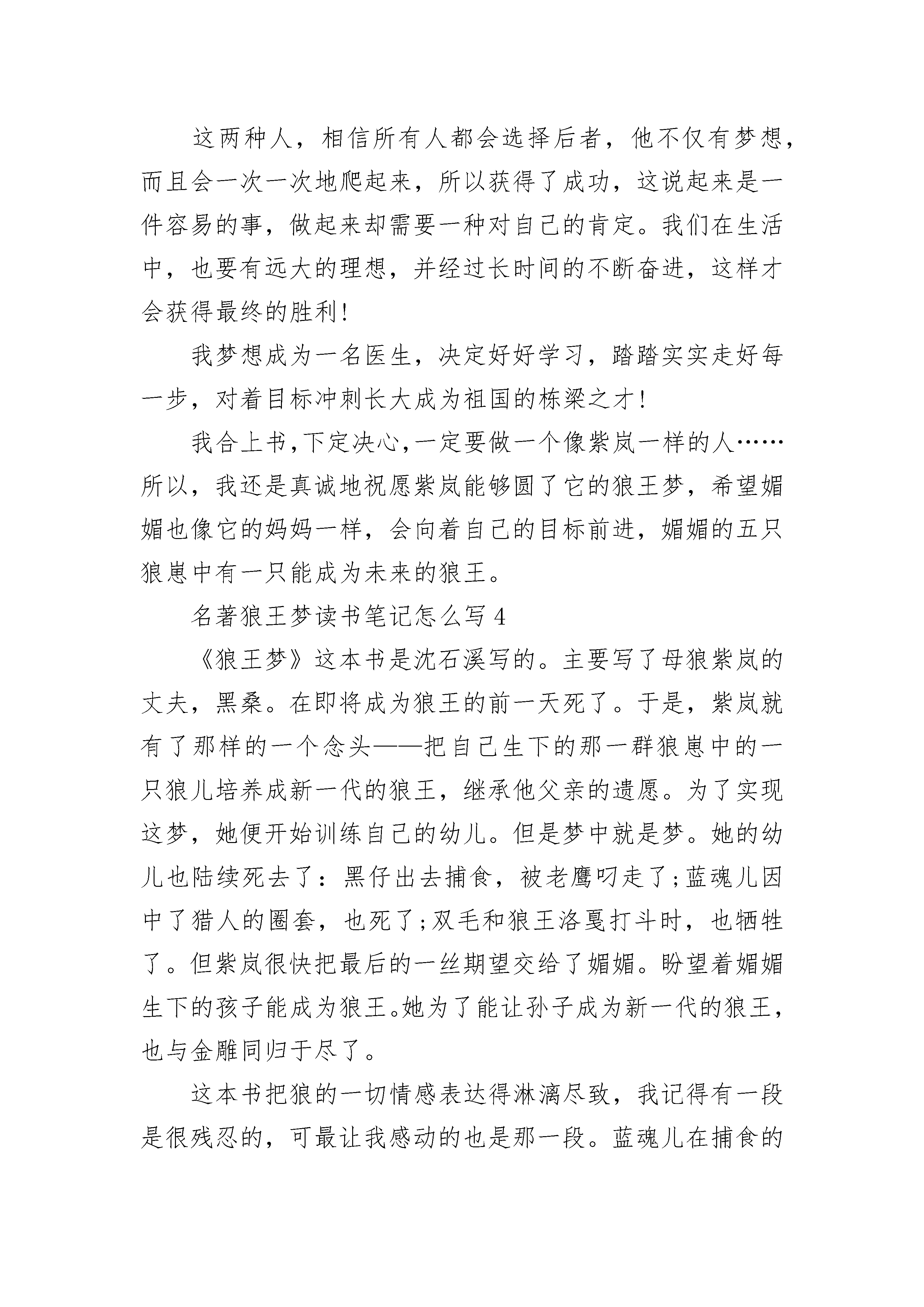 这两种人，相信所有人都会选择后者，他不仅有梦想，而且会一次一次地爬起来，所以获得了成功，这说起来是一件容易的事，做起来却需要一种对自己的肯定。我们在生活中，也要有远大的理想，并经过长时间的不断奋进，这样才会获得最终的胜利!

我梦想成为一名医生，决定好好学习，踏踏实实走好每一步，对着目标冲刺长大成为祖国的栋梁之才!

我合上书,下定决心,一定要做一个像紫岚一样的人……所以，我还是真诚地祝愿紫岚能够圆了它的狼王梦，希望媚媚也像它的妈妈一样，会向着自己的目标前进，媚媚的五只狼崽中有一只能成为未来的狼王。

名著狼王梦读书笔记怎么写 4

《狼王梦》这本书是沈石溪写的。主要写了母狼紫岚的丈夫，黑桑。在即将成为狼王的前一天死了。于是，紫岚就有了那样的一个念头——把自己生下的那一群狼崽中的一只狼儿培养成新一代的狼王，继承他父亲的遗愿。为了实现这梦，她便开始训练自己的幼儿。但是梦中就是梦。她的幼儿也陆续死去了：黑仔出去捕食，被老鹰叼走了;蓝魂儿因中了猎人的圈套，也死了;双毛和狼王洛戛打斗时，也牺牲了。但紫岚很快把最后的一丝期望交给了媚媚。盼望着媚媚生下的孩子能成为狼王。她为了能让孙子成为新一代的狼王，也与金雕同归于尽了。

这本书把狼的一切情感表达得淋漓尽致，我记得有一段是很残忍的，可最让我感动的也是那一段。蓝魂儿在捕食的